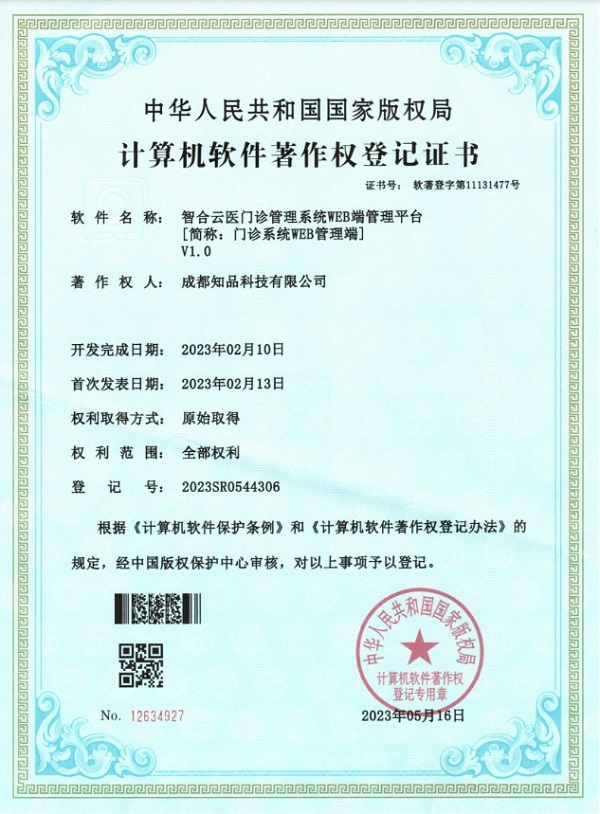 中华人民共和国国家版权局
计算机软件著作权登记证书

证书号： 软著登字第11131477号

软 件 名 称： 智合云医门诊管理系统WEB端管理平台
[简称：门诊系统WEB管理端]
V1.0

著 作 权 人： 成都知品科技有限公司

开发完成日期： 2023年02月10日

首次发表日期： 2023年02月13日

权利取得方式： 原始取得

权 利 范 围： 全部权利

登 记 号： 2023SR0544306

根据《计算机软件保护条例》和《计算机软件著作权登记办法》的规定，经中国版权保护中心审核，对以上事项予以登记。

中华人民共和国国家版权局
计算机软件著作权
登记专用章

No. 12634927

2023年05月16日